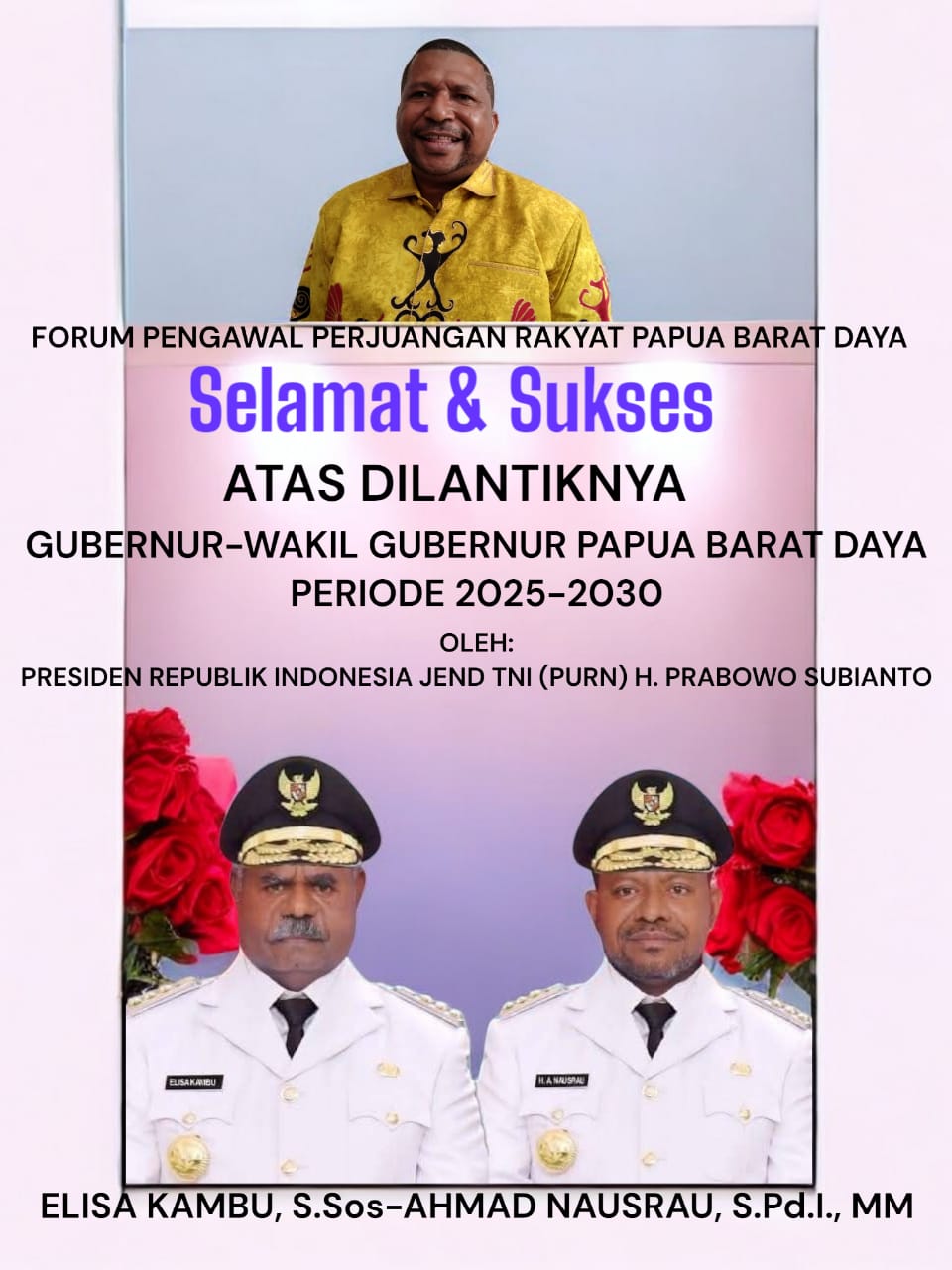 FORUM PENGAWAL PERJUANGAN RAKYAT PAPUA BARAT DAYA

Selamat & Sukses

ATAS DILANTIKNYA

GUBERNUR-WAKIL GUBERNUR PAPUA BARAT DAYA

PERIODE 2025-2030

OLEH:

PRESIDEN REPUBLIK INDONESIA JEND TNI (PURN) H. PRABOWO SUBIANTO

ELISA KAMBU

H. A. NAUSRAU

ELISA KAMBU, S.Sos-AHMAD NAUSRAU, S.Pd.I., MM